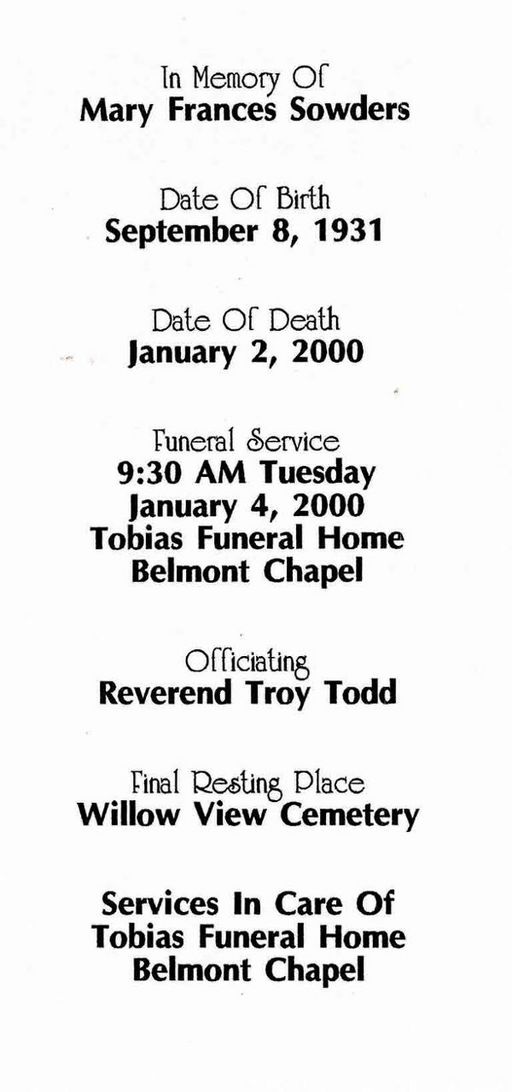 In Memory Of
Mary Frances Sowders

Date Of Birth
September 8, 1931

Date Of Death
January 2, 2000

Funeral Service
9:30 AM Tuesday
January 4, 2000
Tobias Funeral Home
Belmont Chapel

Officiating
Reverend Troy Todd

Final Resting Place
Willow View Cemetery

Services In Care Of
Tobias Funeral Home
Belmont Chapel